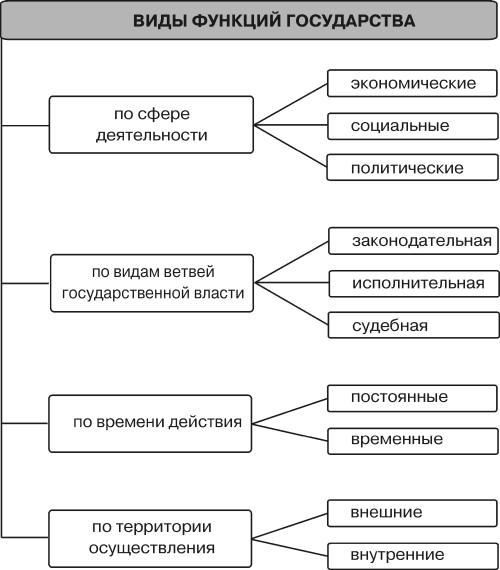 ВИДЫ ФУНКЦИЙ ГОСУДАРСТВА

по сфере деятельности

экономические

социальные

политические

по видам ветвей государственной власти

законодательная

исполнительная

судебная

по времени действия

постоянные

временные

по территории осуществления

внешние

внутренние